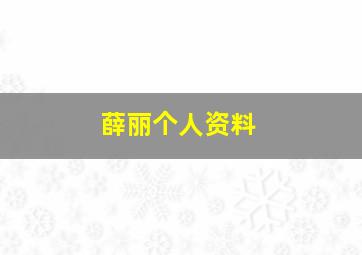 薛丽个人资料